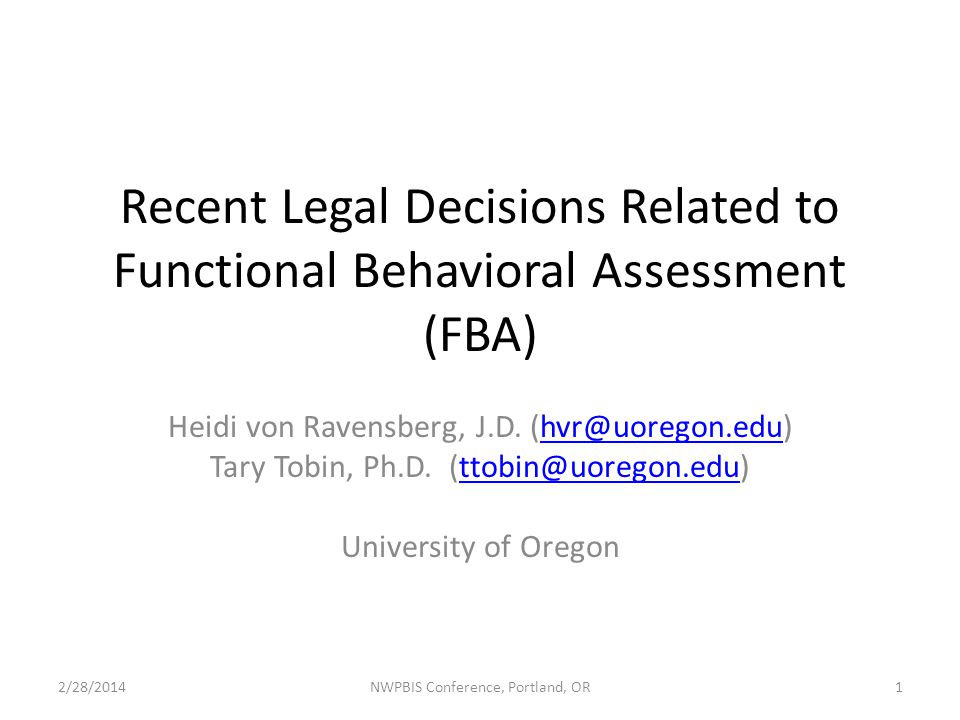 Recent Legal Decisions Related to Functional Behavioral Assessment (FBA)

Heidi von Ravensberg, J.D. (hvr@uoregon.edu)
Tary Tobin, Ph.D. (ttobin@uoregon.edu)

University of Oregon

2/28/2014

NWPBIS Conference, Portland, OR

1